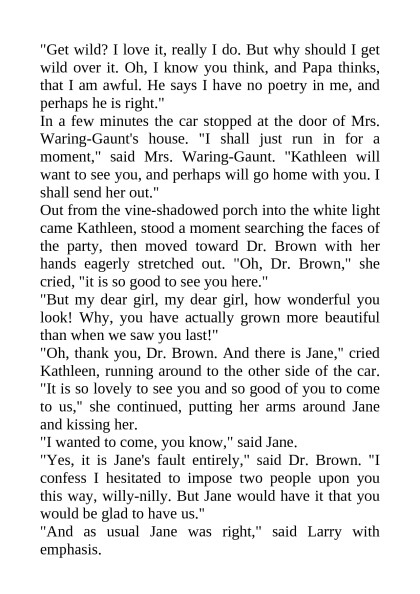 "Get wild? I love it, really I do. But why should I get wild over it. Oh, I know you think, and Papa thinks, that I am awful. He says I have no poetry in me, and perhaps he is right."

In a few minutes the car stopped at the door of Mrs. Waring-Gaunt's house. "I shall just run in for a moment," said Mrs. Waring-Gaunt. "Kathleen will want to see you, and perhaps will go home with you. I shall send her out."

Out from the vine-shadowed porch into the white light came Kathleen, stood a moment searching the faces of the party, then moved toward Dr. Brown with her hands eagerly stretched out. "Oh, Dr. Brown," she cried, "it is so good to see you here."

"But my dear girl, my dear girl, how wonderful you look! Why, you have actually grown more beautiful than when we saw you last!"

"Oh, thank you, Dr. Brown. And there is Jane," cried Kathleen, running around to the other side of the car. "It is so lovely to see you and so good of you to come to us," she continued, putting her arms around Jane and kissing her.

"I wanted to come, you know," said Jane.

"Yes, it is Jane's fault entirely," said Dr. Brown. "I confess I hesitated to impose two people upon you this way, willy-nilly. But Jane would have it that you would be glad to have us."

"And as usual Jane was right," said Larry with emphasis.